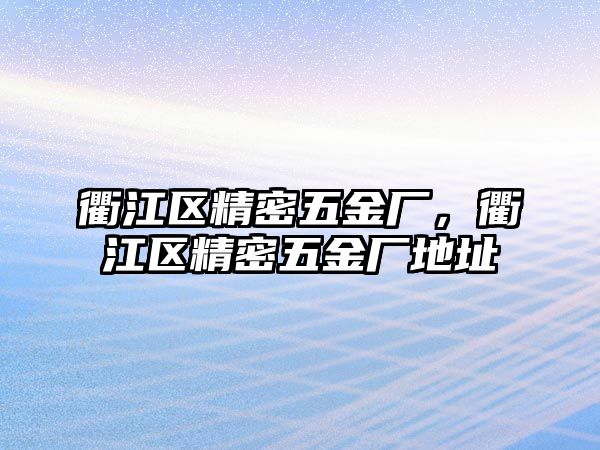 衢江区精密五金厂，衢江区精密五金厂地址